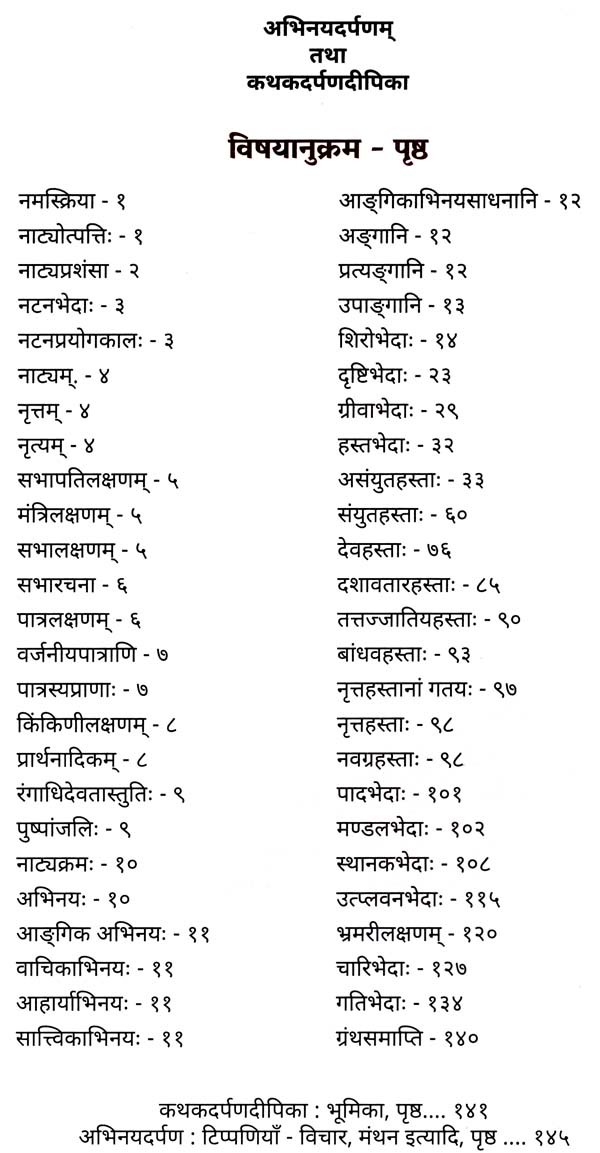 अभिनयदर्पणम्
तथा
कथकदर्पणदीपिका

विषयानुक्रम - पृष्ठ

नमस्क्रिया - १
नाट्योत्पत्तिः - १
नाट्यप्रशंसा - २
नटनभेदाः - ३
नटनप्रयोगकालः - ३
नाट्यम्. - ४
नृत्तम् - ४
नृत्यम् - ४
सभापतिलक्षणम् - ५
मंत्रिलक्षणम् - ५
सभालक्षणम् - ५
सभारचना - ६
पात्रलक्षणम् - ६
वर्जनीयपात्राणि - ७
पात्रस्यप्राणाः - ७
किंकिणीलक्षणम् - ८
प्रार्थनादिकम् - ८
रंगाधिदेवतास्तुतिः - ९
पुष्पांजलिः - ९
नाट्यक्रमः - १०
अभिनयः - १०
आङ्गिक अभिनयः - ११
वाचिकाभिनयः - ११
आहार्याभिनयः - ११
सात्त्विकाभिनयः - ११

आङ्गिकाभिनयसाधनानि - १२
अङ्गानि - १२
प्रत्यङ्गानि - १२
उपाङ्गानि - १३
शिरोभेदाः - १४
दृष्टिभेदाः - २३
ग्रीवाभेदाः - २९
हस्तभेदाः - ३२
असंयुतहस्ताः - ३३
संयुतहस्ताः - ६०
देवहस्ताः - ७६
दशावतारहस्ताः - ८५
तत्तज्जातियहस्ताः - ९०
बांधवहस्ताः - ९३
नृत्तहस्तानां गतयः - ९७
नृत्तहस्ताः - ९८
नवग्रहस्ताः - ९८
पादभेदाः - १०१
मण्डलभेदाः - १०२
स्थानकभेदाः - १०८
उत्प्लवनभेदाः - ११५
भ्रमरीलक्षणम् - १२०
चारिभेदाः - १२७
गतिभेदाः - १३४
ग्रंथसमाप्ति - १४०

कथकदर्पणदीपिका : भूमिका, पृष्ठ.... १४१
अभिनयदर्पण : टिप्पणियाँ - विचार, मंथन इत्यादि, पृष्ठ .... १४५